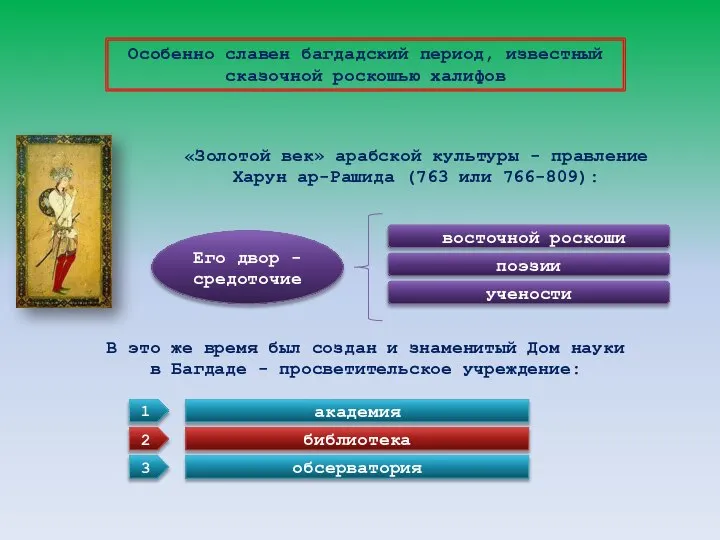 Особенно славен багдадский период, известный сказочной роскошью халифов

«Золотой век» арабской культуры - правление Харун ар-Рашида (763 или 766-809):

Его двор - средоточие

восточной роскоши

поэзии

учености

В это же время был создан и знаменитый Дом науки в Багдаде - просветительское учреждение:

1 академия

2 библиотека

3 обсерватория